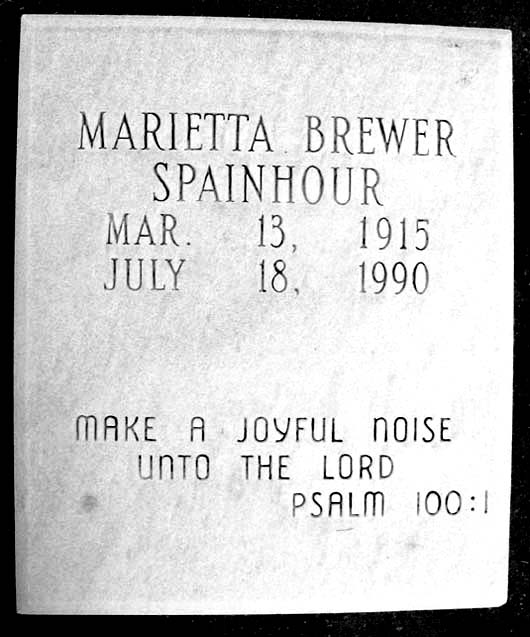 MARIETTA BREWER SPAINHOUR
MAR. 13, 1915
JULY 18, 1990

MAKE A JOYFUL NOISE UNTO THE LORD
PSALM 100:1